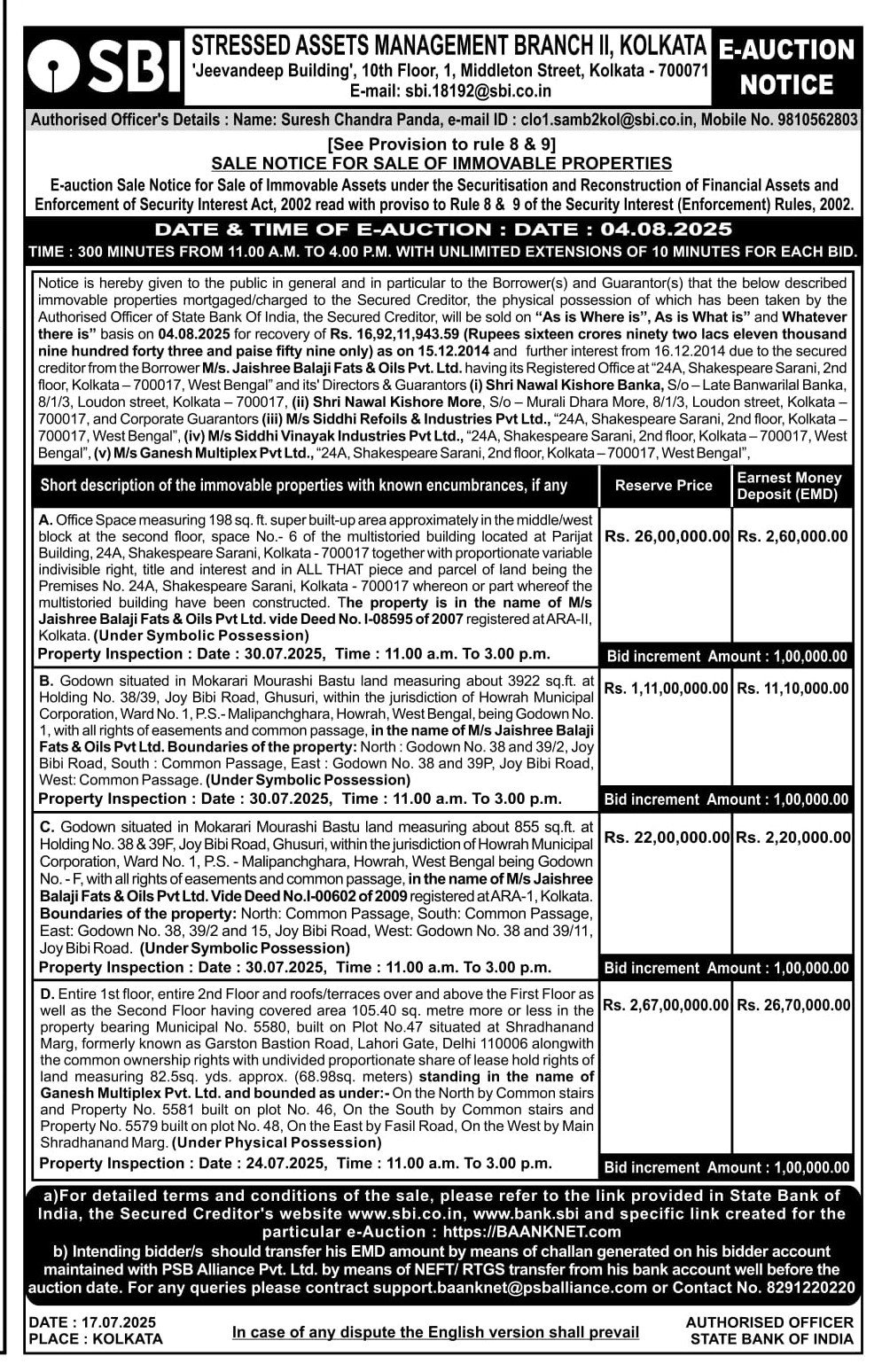 SBI

STRESSED ASSETS MANAGEMENT BRANCH II, KOLKATA
'Jeevandeep Building', 10th Floor, 1, Middleton Street, Kolkata - 700071
E-mail: sbi.18192@sbi.co.in

E-AUCTION NOTICE

Authorised Officer's Details : Name: Suresh Chandra Panda, e-mail ID : clo1.samb2kol@sbi.co.in, Mobile No. 9810562803

[See Provision to rule 8 & 9]
SALE NOTICE FOR SALE OF IMMOVABLE PROPERTIES

E-auction Sale Notice for Sale of Immovable Assets under the Securitisation and Reconstruction of Financial Assets and Enforcement of Security Interest Act, 2002 read with proviso to Rule 8 & 9 of the Security Interest (Enforcement) Rules, 2002.

DATE & TIME OF E-AUCTION : DATE : 04.08.2025
TIME : 300 MINUTES FROM 11.00 A.M. TO 4.00 P.M. WITH UNLIMITED EXTENSIONS OF 10 MINUTES FOR EACH BID.

Notice is hereby given to the public in general and in particular to the Borrower(s) and Guarantor(s) that the below described immovable properties mortgaged/charged to the Secured Creditor, the physical possession of which has been taken by the Authorised Officer of State Bank Of India, the Secured Creditor, will be sold on "As is Where is", As is What is" and Whatever there is" basis on 04.08.2025 for recovery of Rs. 16,92,11,943.59 (Rupees sixteen crores ninety two lacs eleven thousand nine hundred forty three and paise fifty nine only) as on 15.12.2014 and further interest from 16.12.2014 due to the secured creditor from the Borrower M/s. Jaishree Balaji Fats & Oils Pvt. Ltd. having its Registered Office at "24A, Shakespeare Sarani, 2nd floor, Kolkata – 700017, West Bengal" and its' Directors & Guarantors (i) Shri Nawal Kishore Banka, S/o – Late Banwarilal Banka, 8/1/3, Loudon street, Kolkata – 700017, (ii) Shri Nawal Kishore More, S/o – Murali Dhara More, 8/1/3, Loudon street, Kolkata – 700017, and Corporate Guarantors (iii) M/s Siddhi Refoils & Industries Pvt Ltd., "24A, Shakespeare Sarani, 2nd floor, Kolkata – 700017, West Bengal", (iv) M/s Siddhi Vinayak Industries Pvt Ltd., "24A, Shakespeare Sarani, 2nd floor, Kolkata – 700017, West Bengal", (v) M/s Ganesh Multiplex Pvt Ltd., "24A, Shakespeare Sarani, 2nd floor, Kolkata – 700017, West Bengal",

| Short description of the immovable properties with known encumbrances, if any | Reserve Price | Earnest Money Deposit (EMD) |
|---|---|---|
| A. Office Space measuring 198 sq. ft. super built-up area approximately in the middle/west block at the second floor, space No.- 6 of the multistoried building located at Parijat Building, 24A, Shakespeare Sarani, Kolkata - 700017 together with proportionate variable indivisible right, title and interest and in ALL THAT piece and parcel of land being the Premises No. 24A, Shakespeare Sarani, Kolkata - 700017 whereon or part whereof the multistoried building have been constructed. The property is in the name of M/s Jaishree Balaji Fats & Oils Pvt Ltd. vide Deed No. I-08595 of 2007 registered at ARA-II, Kolkata. (Under Symbolic Possession) | Rs. 26,00,000.00 | Rs. 2,60,000.00 |
| Property Inspection : Date : 30.07.2025, Time : 11.00 a.m. To 3.00 p.m. | Bid increment Amount : 1,00,000.00 | |
| B. Godown situated in Mokarari Mourashi Bastu land measuring about 3922 sq.ft. at Holding No. 38/39, Joy Bibi Road, Ghusuri, within the jurisdiction of Howrah Municipal Corporation, Ward No. 1, P.S.- Malipanchghara, Howrah, West Bengal, being Godown No. 1, with all rights of easements and common passage, in the name of M/s Jaishree Balaji Fats & Oils Pvt Ltd. Boundaries of the property: North : Godown No. 38 and 39/2, Joy Bibi Road, South : Common Passage, East : Godown No. 38 and 39P, Joy Bibi Road, West: Common Passage. (Under Symbolic Possession) | Rs. 1,11,00,000.00 | Rs. 11,10,000.00 |
| Property Inspection : Date : 30.07.2025, Time : 11.00 a.m. To 3.00 p.m. | Bid increment Amount : 1,00,000.00 | |
| C. Godown situated in Mokarari Mourashi Bastu land measuring about 855 sq.ft. at Holding No. 38 & 39F, Joy Bibi Road, Ghusuri, within the jurisdiction of Howrah Municipal Corporation, Ward No. 1, P.S. - Malipanchghara, Howrah, West Bengal being Godown No. - F, with all rights of easements and common passage, in the name of M/s Jaishree Balaji Fats & Oils Pvt Ltd. Vide Deed No.I-00602 of 2009 registered at ARA-1, Kolkata. Boundaries of the property: North: Common Passage, South: Common Passage, East: Godown No. 38, 39/2 and 15, Joy Bibi Road, West: Godown No. 38 and 39/11, Joy Bibi Road. (Under Symbolic Possession) | Rs. 22,00,000.00 | Rs. 2,20,000.00 |
| Property Inspection : Date : 30.07.2025, Time : 11.00 a.m. To 3.00 p.m. | Bid increment Amount : 1,00,000.00 | |
| D. Entire 1st floor, entire 2nd Floor and roofs/terraces over and above the First Floor as well as the Second Floor having covered area 105.40 sq. metre more or less in the property bearing Municipal No. 5580, built on Plot No.47 situated at Shradhanand Marg, formerly known as Garston Bastion Road, Lahori Gate, Delhi 110006 alongwith the common ownership rights with undivided proportionate share of lease hold rights of land measuring 82.5sq. yds. approx. (68.98sq. meters) standing in the name of Ganesh Multiplex Pvt. Ltd. and bounded as under:- On the North by Common stairs and Property No. 5581 built on plot No. 46, On the South by Common stairs and Property No. 5579 built on plot No. 48, On the East by Fasil Road, On the West by Main Shradhanand Marg. (Under Physical Possession) | Rs. 2,67,00,000.00 | Rs. 26,70,000.00 |
| Property Inspection : Date : 24.07.2025, Time : 11.00 a.m. To 3.00 p.m. | Bid increment Amount : 1,00,000.00 | |

a)For detailed terms and conditions of the sale, please refer to the link provided in State Bank of India, the Secured Creditor's website www.sbi.co.in, www.bank.sbi and specific link created for the particular e-Auction : https://BAANKNET.com
b) Intending bidder/s should transfer his EMD amount by means of challan generated on his bidder account maintained with PSB Alliance Pvt. Ltd. by means of NEFT/ RTGS transfer from his bank account well before the auction date. For any queries please contract support.baanknet@psballiance.com or Contact No. 8291220220

DATE : 17.07.2025
PLACE : KOLKATA

In case of any dispute the English version shall prevail

AUTHORISED OFFICER
STATE BANK OF INDIA